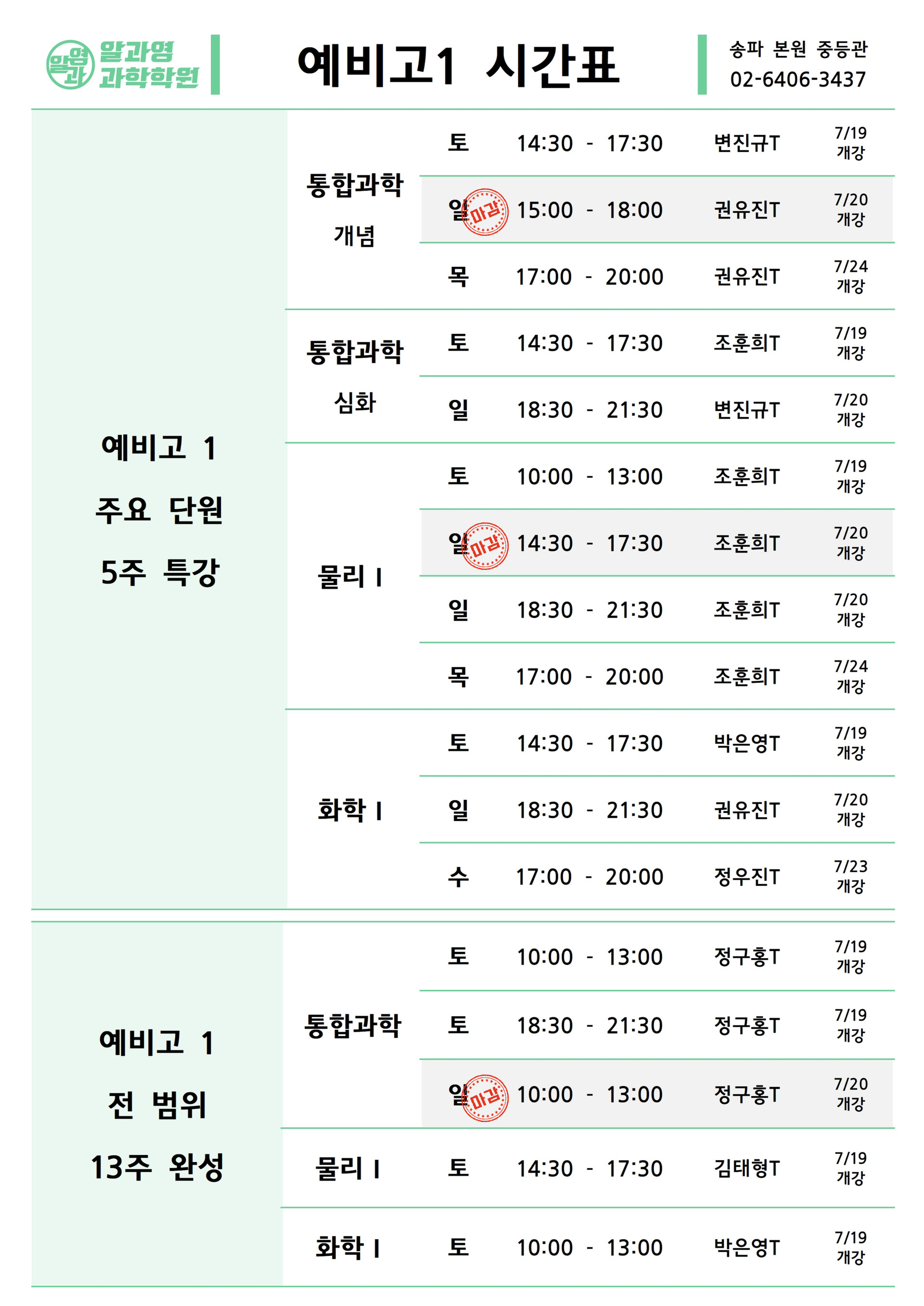 알과영
알과영 과학학원

예비고1 시간표

송파 본원 중등관
02-6406-3437

| | | | | | |
|---|---|---|---|---|---|
| 예비고 1 주요 단원 5주 특강 | 통합과학 개념 | 토 | 14:30 - 17:30 | 변진규T | 7/19 개강 |
| | | 일 마감 | 15:00 - 18:00 | 권유진T | 7/20 개강 |
| | | 목 | 17:00 - 20:00 | 권유진T | 7/24 개강 |
| | 통합과학 심화 | 토 | 14:30 - 17:30 | 조훈희T | 7/19 개강 |
| | | 일 | 18:30 - 21:30 | 변진규T | 7/20 개강 |
| | 물리 I | 토 | 10:00 - 13:00 | 조훈희T | 7/19 개강 |
| | | 일 마감 | 14:30 - 17:30 | 조훈희T | 7/20 개강 |
| | | 일 | 18:30 - 21:30 | 조훈희T | 7/20 개강 |
| | | 목 | 17:00 - 20:00 | 조훈희T | 7/24 개강 |
| | 화학 I | 토 | 14:30 - 17:30 | 박은영T | 7/19 개강 |
| | | 일 | 18:30 - 21:30 | 권유진T | 7/20 개강 |
| | | 수 | 17:00 - 20:00 | 정우진T | 7/23 개강 |
| 예비고 1 전 범위 13주 완성 | 통합과학 | 토 | 10:00 - 13:00 | 정구홍T | 7/19 개강 |
| | | 토 | 18:30 - 21:30 | 정구홍T | 7/19 개강 |
| | | 일 마감 | 10:00 - 13:00 | 정구홍T | 7/20 개강 |
| | 물리 I | 토 | 14:30 - 17:30 | 김태형T | 7/19 개강 |
| | 화학 I | 토 | 10:00 - 13:00 | 박은영T | 7/19 개강 |